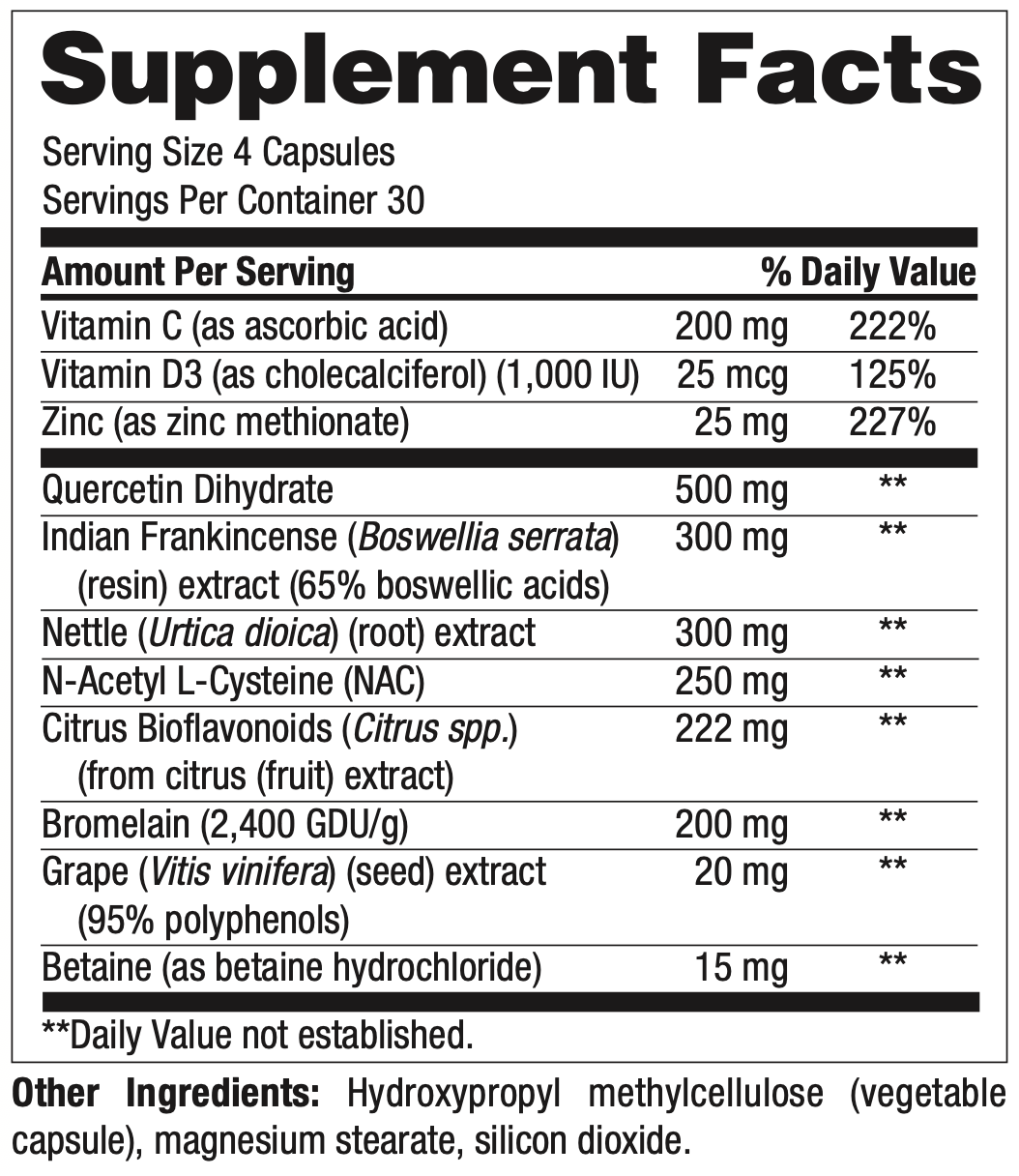 Supplement Facts

Serving Size 4 Capsules
Servings Per Container 30

| Amount Per Serving | | % Daily Value |
|---|---|---|
| Vitamin C (as ascorbic acid) | 200 mg | 222% |
| Vitamin D3 (as cholecalciferol) (1,000 IU) | 25 mcg | 125% |
| Zinc (as zinc methionate) | 25 mg | 227% |
| Quercetin Dihydrate | 500 mg | ** |
| Indian Frankincense (Boswellia serrata) (resin) extract (65% boswellic acids) | 300 mg | ** |
| Nettle (Urtica dioica) (root) extract | 300 mg | ** |
| N-Acetyl L-Cysteine (NAC) | 250 mg | ** |
| Citrus Bioflavonoids (Citrus spp.) (from citrus (fruit) extract) | 222 mg | ** |
| Bromelain (2,400 GDU/g) | 200 mg | ** |
| Grape (Vitis vinifera) (seed) extract (95% polyphenols) | 20 mg | ** |
| Betaine (as betaine hydrochloride) | 15 mg | ** |

**Daily Value not established.

Other Ingredients: Hydroxypropyl methylcellulose (vegetable capsule), magnesium stearate, silicon dioxide.